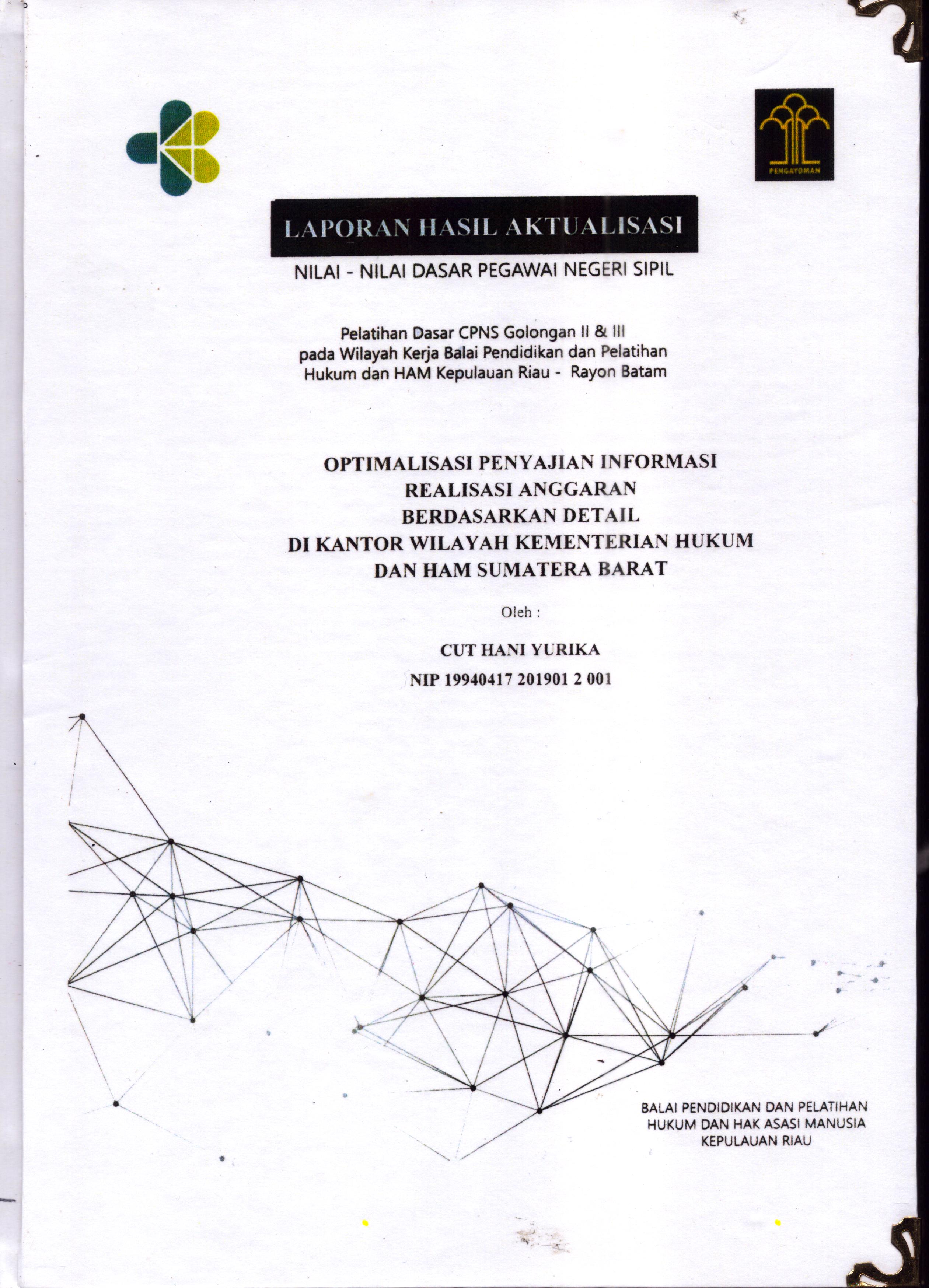 PENGAYOMAN

LAPORAN HASIL AKTUALISASI

NILAI - NILAI DASAR PEGAWAI NEGERI SIPIL

Pelatihan Dasar CPNS Golongan II & III
pada Wilayah Kerja Balai Pendidikan dan Pelatihan
Hukum dan HAM Kepulauan Riau - Rayon Batam

OPTIMALISASI PENYAJIAN INFORMASI
REALISASI ANGGARAN
BERDASARKAN DETAIL
DI KANTOR WILAYAH KEMENTERIAN HUKUM
DAN HAM SUMATERA BARAT

Oleh :

CUT HANI YURIKA
NIP 19940417 201901 2 001

BALAI PENDIDIKAN DAN PELATIHAN
HUKUM DAN HAK ASASI MANUSIA
KEPULAUAN RIAU